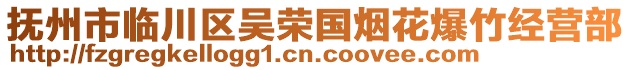 抚州市临川区吴荣国烟花爆竹经营部
http://fzgregkellogg1.cn.coovee.com